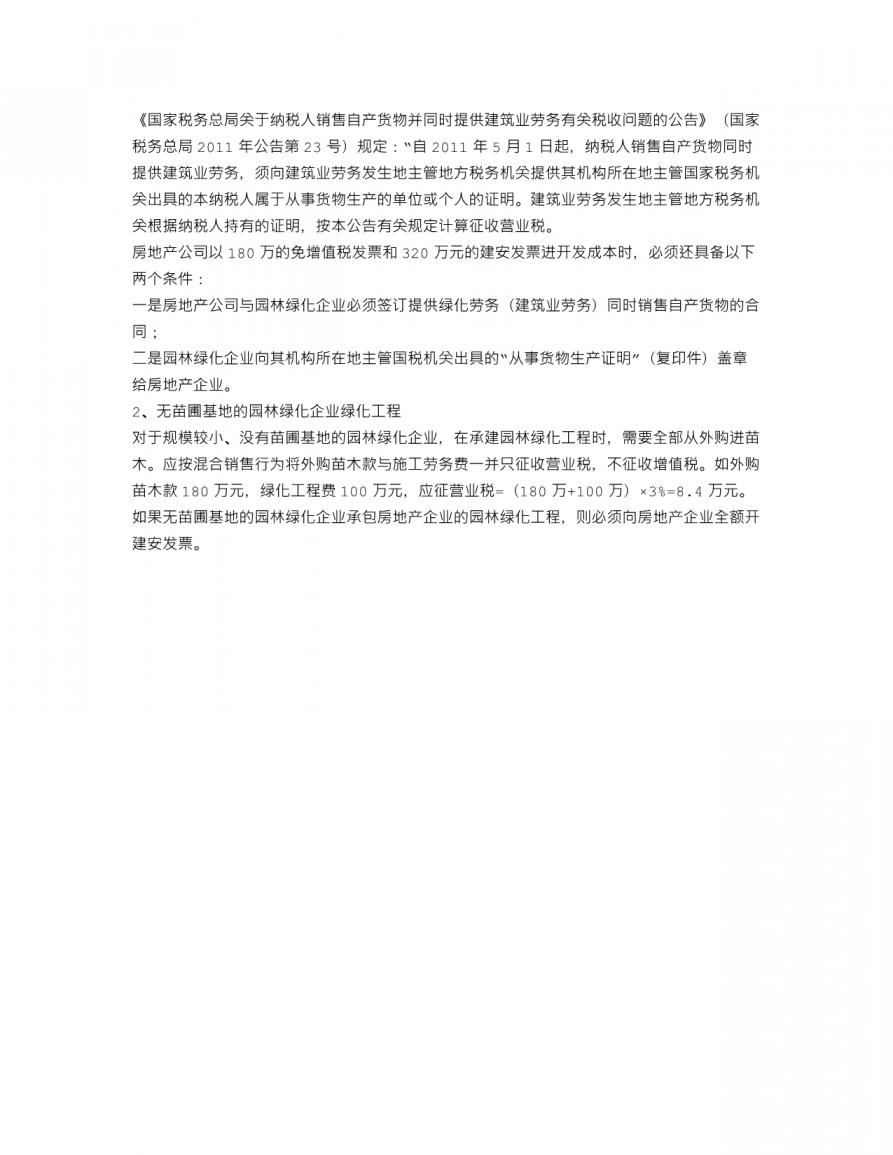 《国家税务总局关于纳税人销售自产货物并同时提供建筑业劳务有关税收问题的公告》（国家税务总局 2011 年公告第 23 号）规定：“自 2011 年 5 月 1 日起，纳税人销售自产货物同时提供建筑业劳务，须向建筑业劳务发生地主管地方税务机关提供其机构所在地主管国家税务机关出具的本纳税人属于从事货物生产的单位或个人的证明。建筑业劳务发生地主管地方税务机关根据纳税人持有的证明，按本公告有关规定计算征收营业税。

房地产公司以 180 万的免增值税发票和 320 万元的建安发票进开发成本时，必须还具备以下两个条件：

一是房地产公司与园林绿化企业必须签订提供绿化劳务（建筑业劳务）同时销售自产货物的合同；

二是园林绿化企业向其机构所在地主管国税机关出具的“从事货物生产证明”（复印件）盖章给房地产企业。

2、无苗圃基地的园林绿化企业绿化工程

对于规模较小、没有苗圃基地的园林绿化企业，在承建园林绿化工程时，需要全部从外购进苗木。应按混合销售行为将外购苗木款与施工劳务费一并只征收营业税，不征收增值税。如外购苗木款 180 万元，绿化工程费 100 万元，应征营业税=（180 万+100 万）×3%=8.4 万元。

如果无苗圃基地的园林绿化企业承包房地产企业的园林绿化工程，则必须向房地产企业全额开建安发票。